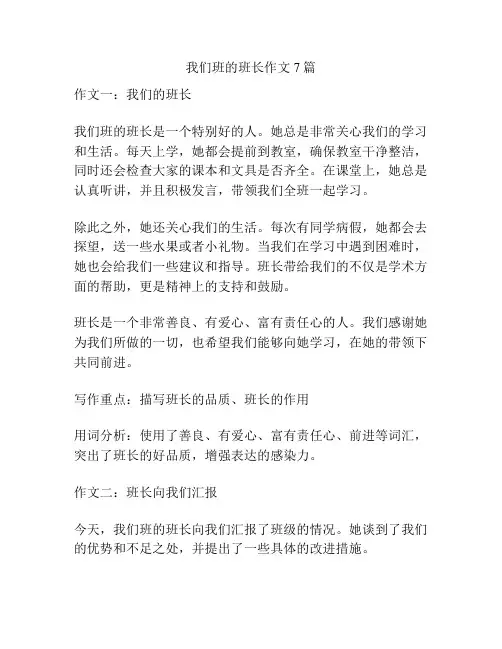 我们班的班长作文 7 篇

作文一：我们的班长

我们班的班长是一个特别好的人。她总是非常关心我们的学习和生活。每天上学，她都会提前到教室，确保教室干净整洁，同时还会检查大家的课本和文具是否齐全。在课堂上，她总是认真听讲，并且积极发言，带领我们全班一起学习。

除此之外，她还关心我们的生活。每次有同学病假，她都会去探望，送一些水果或者小礼物。当我们在学习中遇到困难时，她也会给我们一些建议和指导。班长带给我们的不仅是学术方面的帮助，更是精神上的支持和鼓励。

班长是一个非常善良、有爱心、富有责任心的人。我们感谢她为我们所做的一切，也希望我们能够向她学习，在她的带领下共同前进。

写作重点：描写班长的品质、班长的作用

用词分析：使用了善良、有爱心、富有责任心、前进等词汇，突出了班长的好品质，增强表达的感染力。

作文二：班长向我们汇报

今天，我们班的班长向我们汇报了班级的情况。她谈到了我们的优势和不足之处，并提出了一些具体的改进措施。